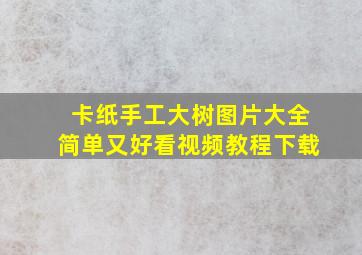 卡纸手工大树图片大全
简单又好看视频教程下载